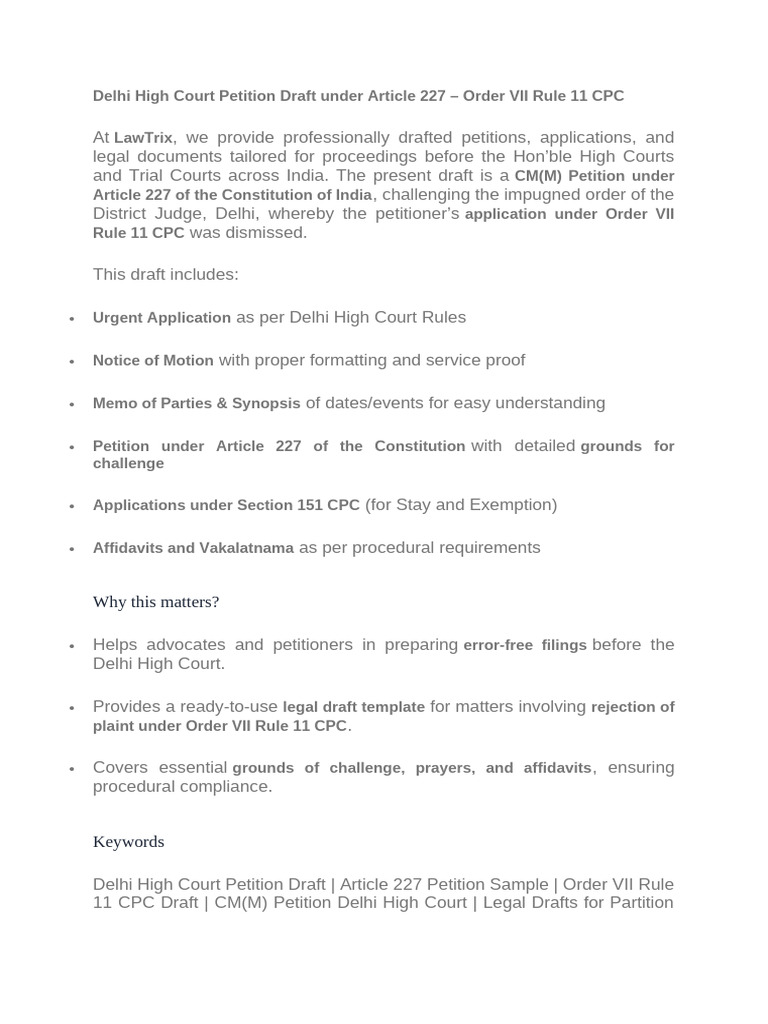 Delhi High Court Petition Draft under Article 227 – Order VII Rule 11 CPC

At LawTrix, we provide professionally drafted petitions, applications, and legal documents tailored for proceedings before the Hon'ble High Courts and Trial Courts across India. The present draft is a CM(M) Petition under Article 227 of the Constitution of India, challenging the impugned order of the District Judge, Delhi, whereby the petitioner's application under Order VII Rule 11 CPC was dismissed.

This draft includes:

• Urgent Application as per Delhi High Court Rules

• Notice of Motion with proper formatting and service proof

• Memo of Parties & Synopsis of dates/events for easy understanding

• Petition under Article 227 of the Constitution with detailed grounds for challenge

• Applications under Section 151 CPC (for Stay and Exemption)

• Affidavits and Vakalatnama as per procedural requirements

Why this matters?

• Helps advocates and petitioners in preparing error-free filings before the Delhi High Court.

• Provides a ready-to-use legal draft template for matters involving rejection of plaint under Order VII Rule 11 CPC.

• Covers essential grounds of challenge, prayers, and affidavits, ensuring procedural compliance.

Keywords

Delhi High Court Petition Draft | Article 227 Petition Sample | Order VII Rule 11 CPC Draft | CM(M) Petition Delhi High Court | Legal Drafts for Partition